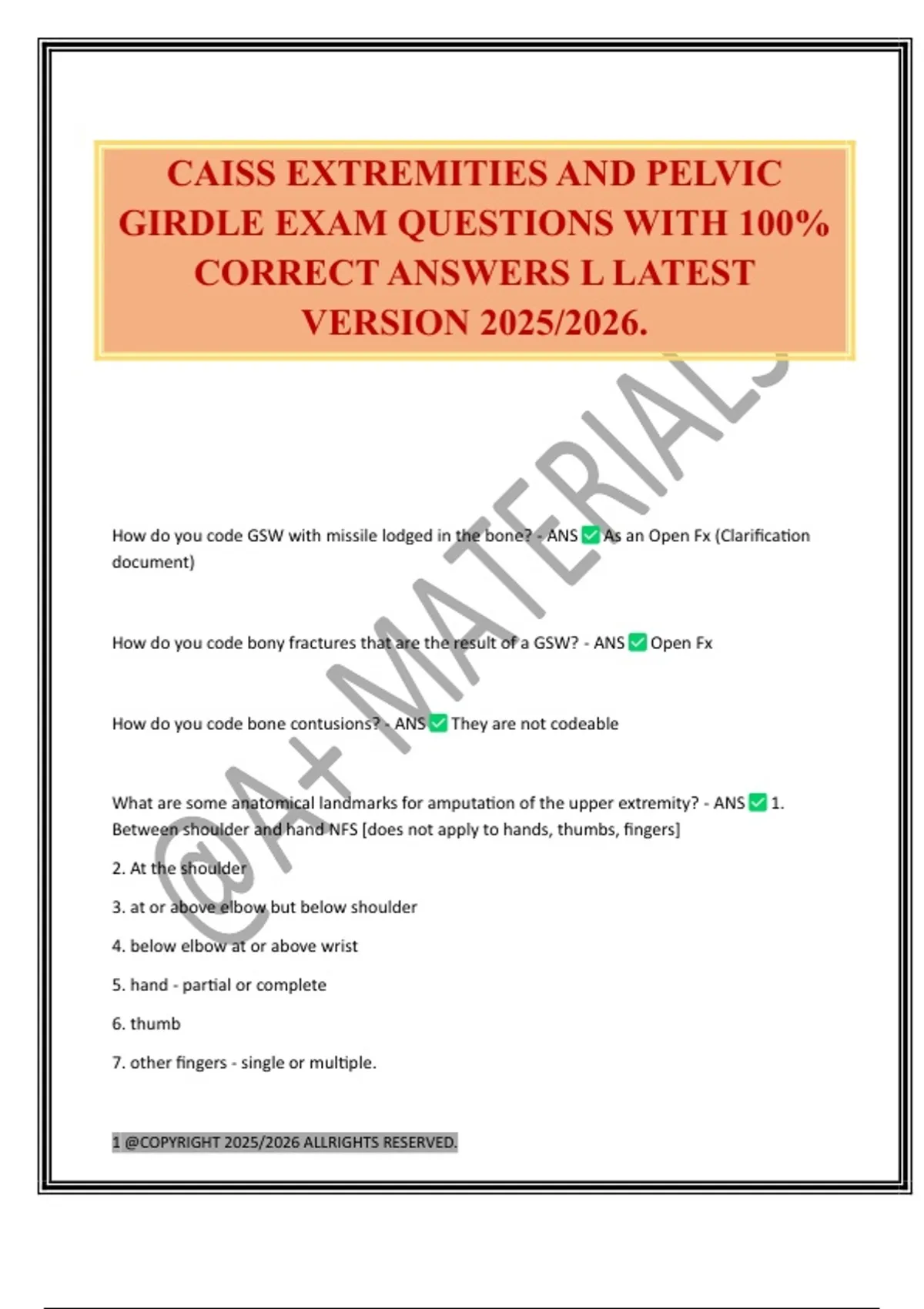 CAISS EXTREMITIES AND PELVIC GIRDLE EXAM QUESTIONS WITH 100% CORRECT ANSWERS L LATEST VERSION 2025/2026.

How do you code GSW with missile lodged in the bone? - ANS ☑ As an Open Fx (Clarification document)

How do you code bony fractures that are the result of a GSW? - ANS ☑ Open Fx

How do you code bone contusions? - ANS ☑ They are not codeable

What are some anatomical landmarks for amputation of the upper extremity? - ANS ☑ 1. Between shoulder and hand NFS [does not apply to hands, thumbs, fingers]

2. At the shoulder

3. at or above elbow but below shoulder

4. below elbow at or above wrist

5. hand - partial or complete

6. thumb

7. other fingers - single or multiple.

1 @COPYRIGHT 2025/2026 ALLRIGHTS RESERVED.

@A+ MATERIALS